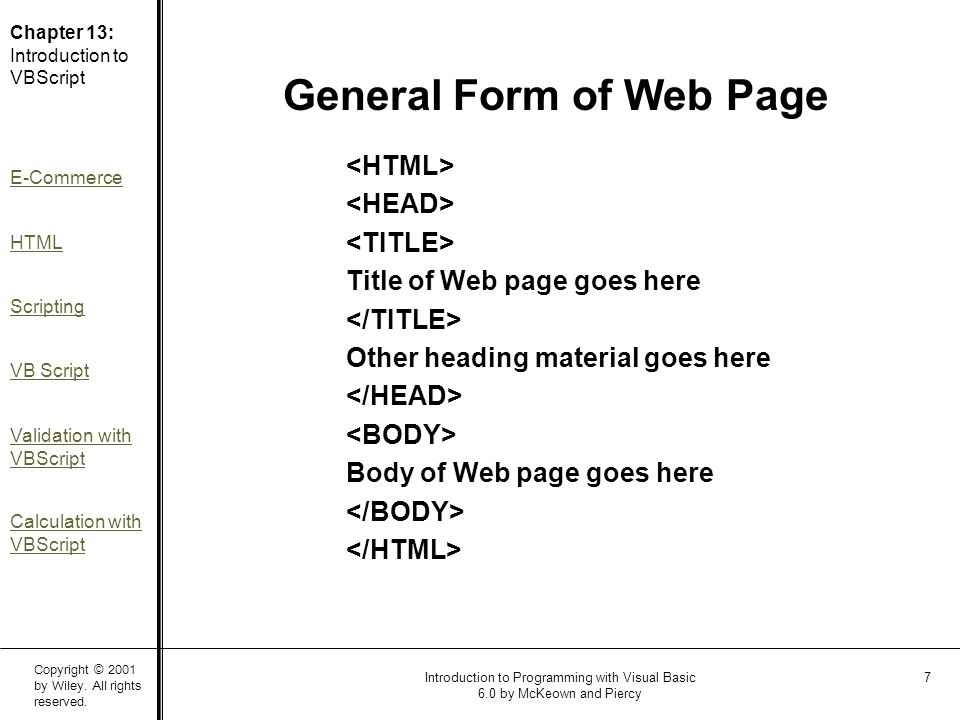 Chapter 13: Introduction to VBScript

E-Commerce

HTML

Scripting

VB Script

Validation with VBScript

Calculation with VBScript

General Form of Web Page

<HTML>
<HEAD>
<TITLE>
Title of Web page goes here
</TITLE>
Other heading material goes here
</HEAD>
<BODY>
Body of Web page goes here
</BODY>
</HTML>

Copyright © 2001 by Wiley. All rights reserved.

Introduction to Programming with Visual Basic 6.0 by McKeown and Piercy

7